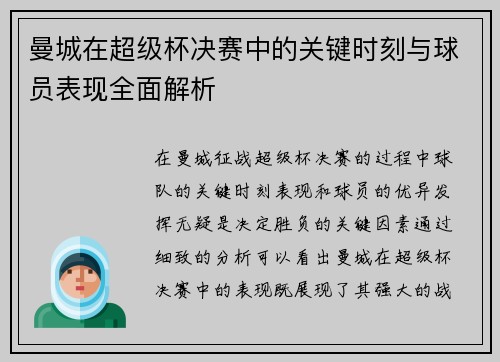 曼城在超级杯决赛中的关键时刻与球员表现全面解析

在曼城征战超级杯决赛的过程中球队的关键时刻表现和球员的优异发挥无疑是决定胜负的关键因素通过细致的分析可以看出曼城在超级杯决赛中的表现既展现了其强大的战